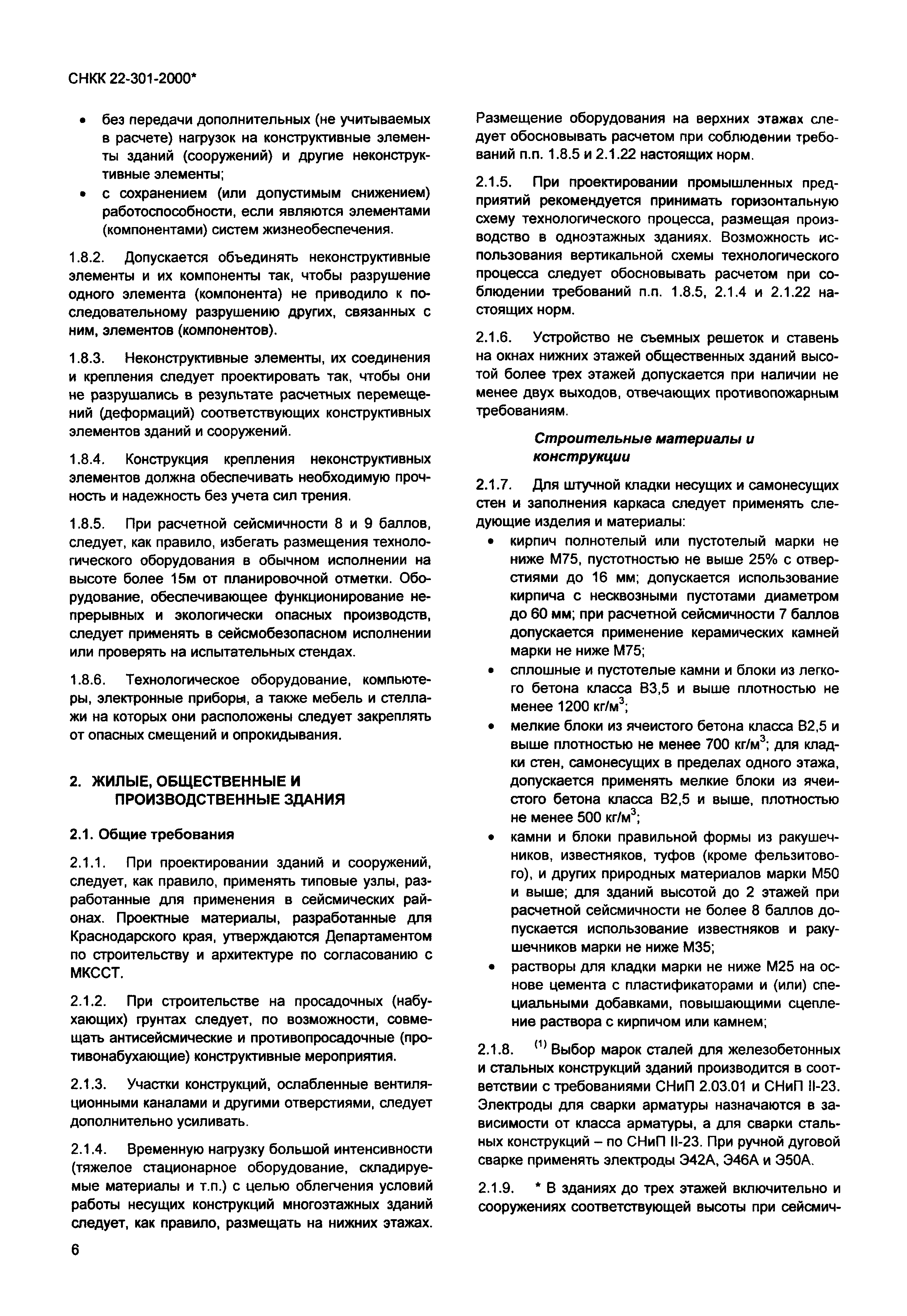 СНКК 22-301-2000*

• без передачи дополнительных (не учитываемых в расчете) нагрузок на конструктивные элементы зданий (сооружений) и другие неконструктивные элементы;
• с сохранением (или допустимым снижением) работоспособности, если являются элементами (компонентами) систем жизнеобеспечения.

1.8.2. Допускается объединять неконструктивные элементы и их компоненты так, чтобы разрушение одного элемента (компонента) не приводило к последовательному разрушению других, связанных с ним, элементов (компонентов).

1.8.3. Неконструктивные элементы, их соединения и крепления следует проектировать так, чтобы они не разрушались в результате расчетных перемещений (деформаций) соответствующих конструктивных элементов зданий и сооружений.

1.8.4. Конструкция крепления неконструктивных элементов должна обеспечивать необходимую прочность и надежность без учета сил трения.

1.8.5. При расчетной сейсмичности 8 и 9 баллов, следует, как правило, избегать размещения технологического оборудования в обычном исполнении на высоте более 15м от планировочной отметки. Оборудование, обеспечивающее функционирование непрерывных и экологически опасных производств, следует применять в сейсмобезопасном исполнении или проверять на испытательных стендах.

1.8.6. Технологическое оборудование, компьютеры, электронные приборы, а также мебель и стеллажи на которых они расположены следует закреплять от опасных смещений и опрокидывания.

2. ЖИЛЫЕ, ОБЩЕСТВЕННЫЕ И ПРОИЗВОДСТВЕННЫЕ ЗДАНИЯ

2.1. Общие требования

2.1.1. При проектировании зданий и сооружений, следует, как правило, применять типовые узлы, разработанные для применения в сейсмических районах. Проектные материалы, разработанные для Краснодарского края, утверждаются Департаментом по строительству и архитектуре по согласованию с МКССТ.

2.1.2. При строительстве на просадочных (набухающих) грунтах следует, по возможности, совмещать антисейсмические и противопросадочные (противонабухающие) конструктивные мероприятия.

2.1.3. Участки конструкций, ослабленные вентиляционными каналами и другими отверстиями, следует дополнительно усиливать.

2.1.4. Временную нагрузку большой интенсивности (тяжелое стационарное оборудование, складируемые материалы и т.п.) с целью облегчения условий работы несущих конструкций многоэтажных зданий следует, как правило, размещать на нижних этажах. Размещение оборудования на верхних этажах следует обосновывать расчетом при соблюдении требований п.п. 1.8.5 и 2.1.22 настоящих норм.

2.1.5. При проектировании промышленных предприятий рекомендуется принимать горизонтальную схему технологического процесса, размещая производство в одноэтажных зданиях. Возможность использования вертикальной схемы технологического процесса следует обосновывать расчетом при соблюдении требований п.п. 1.8.5, 2.1.4 и 2.1.22 настоящих норм.

2.1.6. Устройство не съемных решеток и ставень на окнах нижних этажей общественных зданий высотой более трех этажей допускается при наличии не менее двух выходов, отвечающих противопожарным требованиям.

Строительные материалы и конструкции

2.1.7. Для штучной кладки несущих и самонесущих стен и заполнения каркаса следует применять следующие изделия и материалы:
• кирпич полнотелый или пустотелый марки не ниже М75, пустотностью не выше 25% с отверстиями до 16 мм; допускается использование кирпича с несквозными пустотами диаметром до 60 мм; при расчетной сейсмичности 7 баллов допускается применение керамических камней марки не ниже М75;
• сплошные и пустотелые камни и блоки из легкого бетона класса В3,5 и выше плотностью не менее 1200 кг/м$^3$;
• мелкие блоки из ячеистого бетона класса В2,5 и выше плотностью не менее 700 кг/м$^3$; для кладки стен, самонесущих в пределах одного этажа, допускается применять мелкие блоки из ячеистого бетона класса В2,5 и выше, плотностью не менее 500 кг/м$^3$;
• камни и блоки правильной формы из ракушечников, известняков, туфов (кроме фельзитового), и других природных материалов марки М50 и выше; для зданий высотой до 2 этажей при расчетной сейсмичности не более 8 баллов допускается использование известняков и ракушечников марки не ниже М35;
• растворы для кладки марки не ниже М25 на основе цемента с пластификаторами и (или) специальными добавками, повышающими сцепление раствора с кирпичом или камнем;

2.1.8. $^{(1)}$ Выбор марок сталей для железобетонных и стальных конструкций зданий производится в соответствии с требованиями СНиП 2.03.01 и СНиП II-23. Электроды для сварки арматуры назначаются в зависимости от класса арматуры, а для сварки стальных конструкций – по СНиП II-23. При ручной дуговой сварке применять электроды Э42А, Э46А и Э50А.

2.1.9. * В зданиях до трех этажей включительно и сооружениях соответствующей высоты при сейсмич-

6